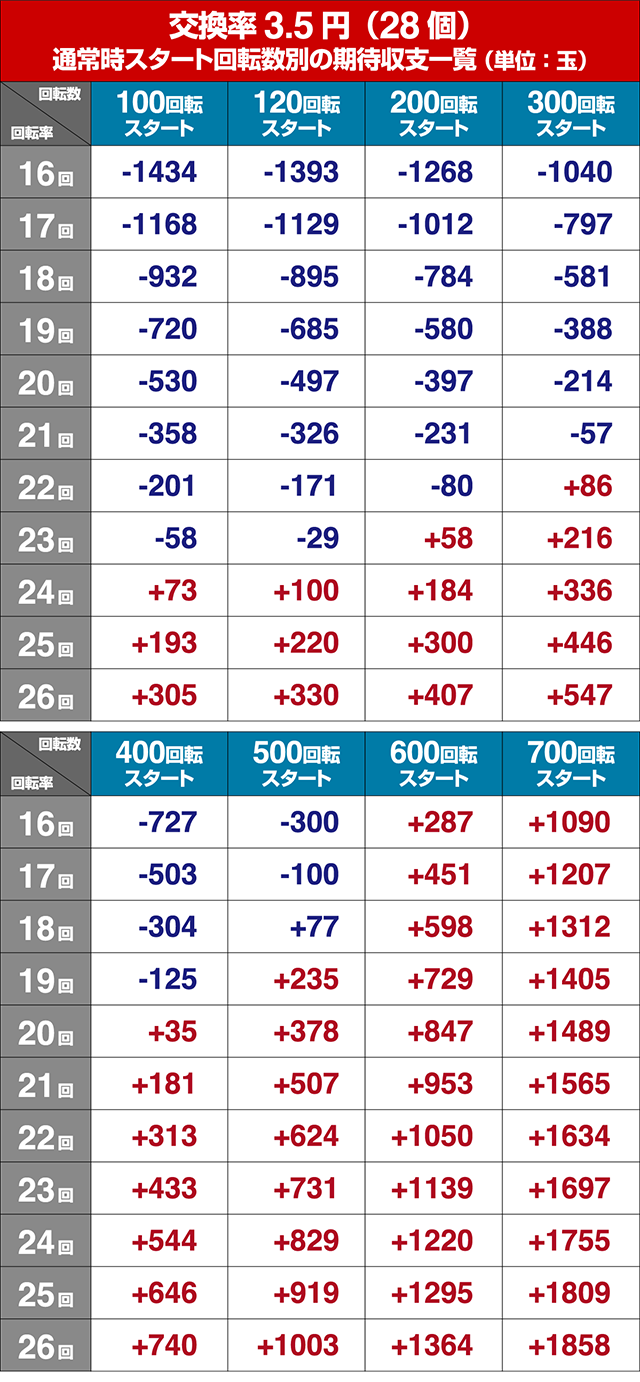 交換率 3.5 円（28 個）
通常時スタート回転数別の期待収支一覧（単位：玉）

| 回転数 / 回転率 | 100回転スタート | 120回転スタート | 200回転スタート | 300回転スタート |
|---|---|---|---|---|
| 16回 | -1434 | -1393 | -1268 | -1040 |
| 17回 | -1168 | -1129 | -1012 | -797 |
| 18回 | -932 | -895 | -784 | -581 |
| 19回 | -720 | -685 | -580 | -388 |
| 20回 | -530 | -497 | -397 | -214 |
| 21回 | -358 | -326 | -231 | -57 |
| 22回 | -201 | -171 | -80 | +86 |
| 23回 | -58 | -29 | +58 | +216 |
| 24回 | +73 | +100 | +184 | +336 |
| 25回 | +193 | +220 | +300 | +446 |
| 26回 | +305 | +330 | +407 | +547 |

| 回転数 / 回転率 | 400回転スタート | 500回転スタート | 600回転スタート | 700回転スタート |
|---|---|---|---|---|
| 16回 | -727 | -300 | +287 | +1090 |
| 17回 | -503 | -100 | +451 | +1207 |
| 18回 | -304 | +77 | +598 | +1312 |
| 19回 | -125 | +235 | +729 | +1405 |
| 20回 | +35 | +378 | +847 | +1489 |
| 21回 | +181 | +507 | +953 | +1565 |
| 22回 | +313 | +624 | +1050 | +1634 |
| 23回 | +433 | +731 | +1139 | +1697 |
| 24回 | +544 | +829 | +1220 | +1755 |
| 25回 | +646 | +919 | +1295 | +1809 |
| 26回 | +740 | +1003 | +1364 | +1858 |